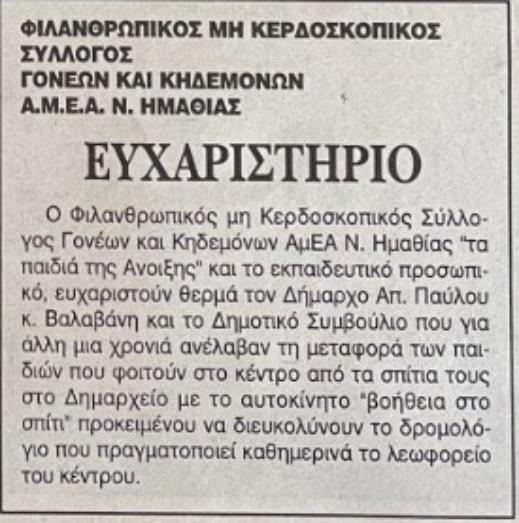 ΦΙΛΑΝΘΡΩΠΙΚΟΣ ΜΗ ΚΕΡΔΟΣΚΟΠΙΚΟΣ ΣΥΛΛΟΓΟΣ
ΓΟΝΕΩΝ ΚΑΙ ΚΗΔΕΜΟΝΩΝ
Α.Μ.Ε.Α. Ν. ΗΜΑΘΙΑΣ

ΕΥΧΑΡΙΣΤΗΡΙΟ

Ο Φιλανθρωπικός μη Κερδοσκοπικός Σύλλογος Γονέων και Κηδεμόνων ΑμΕΑ Ν. Ημαθίας "τα παιδιά της Ανοιξης" και το εκπαιδευτικό προσωπικό, ευχαριστούν θερμά τον Δήμαρχο Απ. Παύλου κ. Βαλαβάνη και το Δημοτικό Συμβούλιο που για άλλη μια χρονιά ανέλαβαν τη μεταφορά των παιδιών που φοιτούν στο κέντρο από τα σπίτια τους στο Δημαρχείο με το αυτοκίνητο "βοήθεια στο σπίτι" προκειμένου να διευκολύνουν το δρομολόγιο που πραγματοποιεί καθημερινά το λεωφορείο του κέντρου.